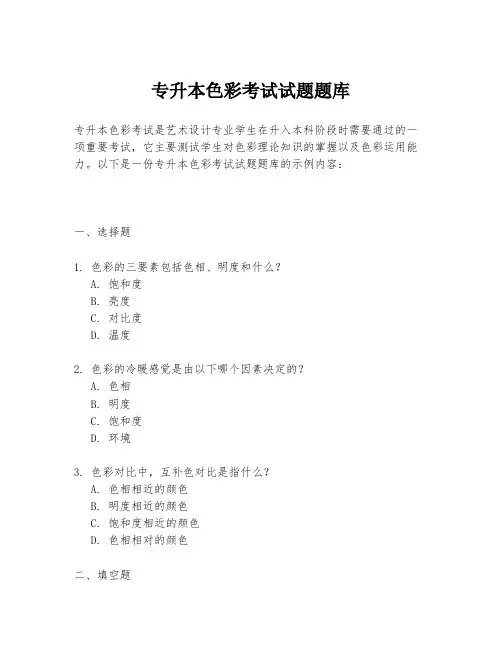 专升本色彩考试试题题库

专升本色彩考试是艺术设计专业学生在升入本科阶段时需要通过的一项重要考试，它主要测试学生对色彩理论知识的掌握以及色彩运用能力。以下是一份专升本色彩考试试题题库的示例内容：

一、选择题

1. 色彩的三要素包括色相、明度和什么？
A. 饱和度
B. 亮度
C. 对比度
D. 温度

2. 色彩的冷暖感觉是由以下哪个因素决定的？
A. 色相
B. 明度
C. 饱和度
D. 环境

3. 色彩对比中，互补色对比是指什么？
A. 色相相近的颜色
B. 明度相近的颜色
C. 饱和度相近的颜色
D. 色相相对的颜色

二、填空题